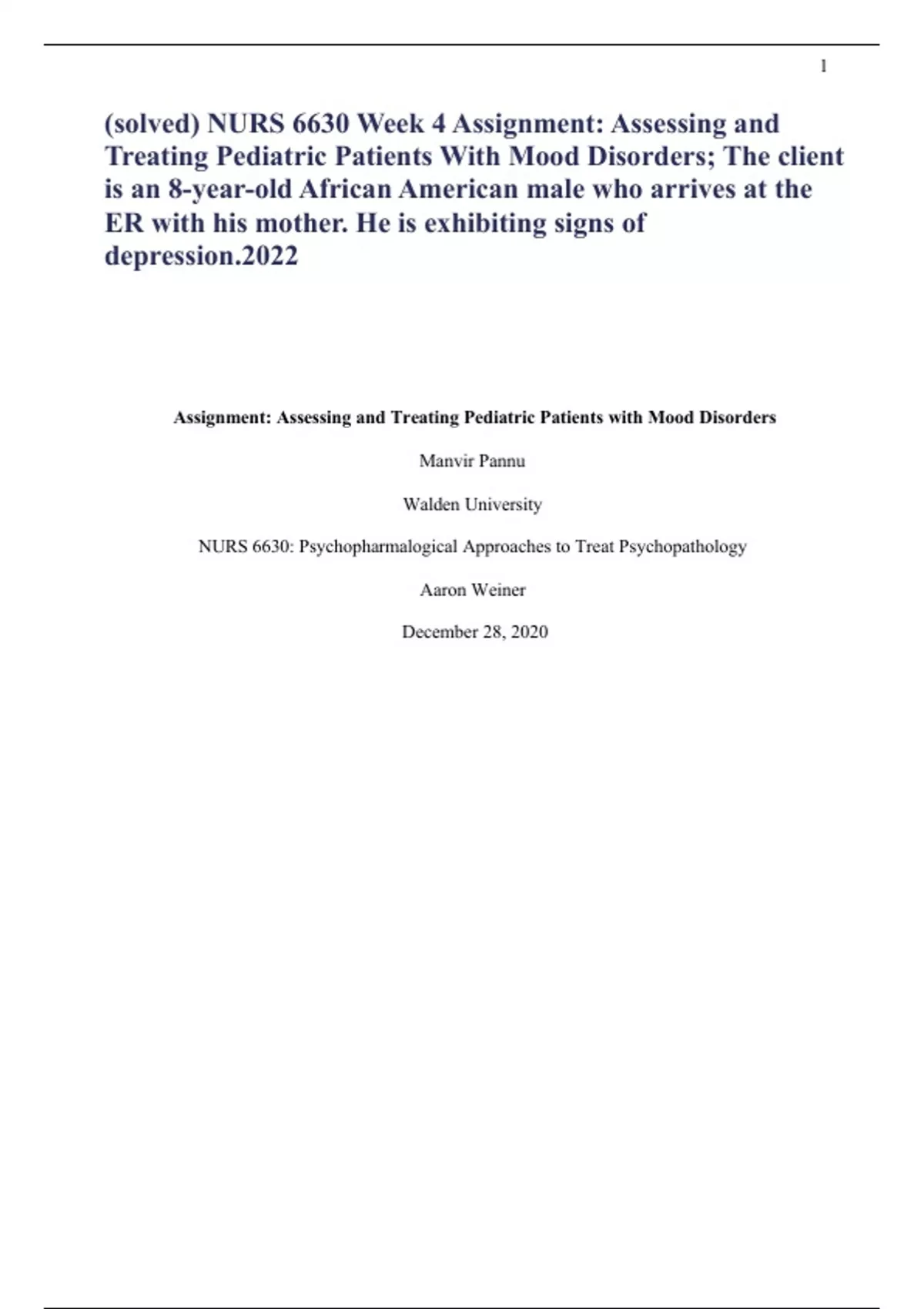 1

(solved) NURS 6630 Week 4 Assignment: Assessing and Treating Pediatric Patients With Mood Disorders; The client is an 8-year-old African American male who arrives at the ER with his mother. He is exhibiting signs of depression.2022

Assignment: Assessing and Treating Pediatric Patients with Mood Disorders

Manvir Pannu

Walden University

NURS 6630: Psychopharmalogical Approaches to Treat Psychopathology

Aaron Weiner

December 28, 2020